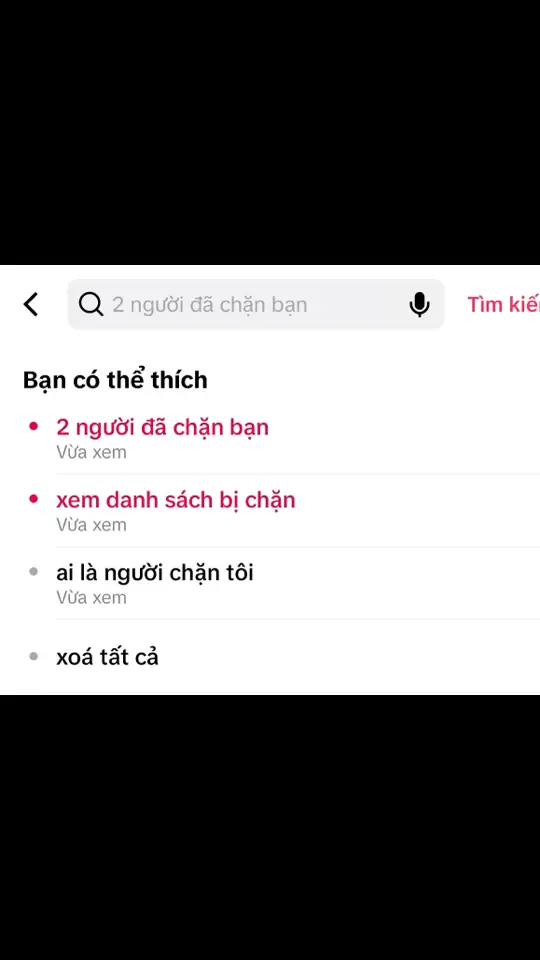 2 người đã chặn bạn

Tìm kiế

Bạn có thể thích

2 người đã chặn bạn
Vừa xem

xem danh sách bị chặn
Vừa xem

ai là người chặn tôi
Vừa xem

xoá tất cả